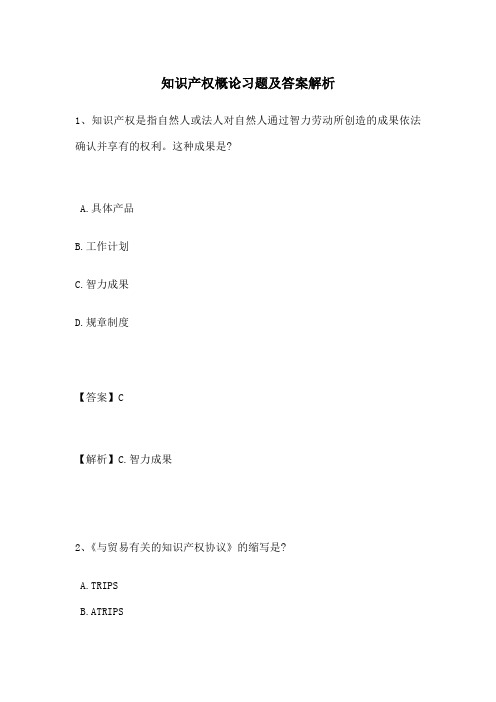 知识产权概论习题及答案解析

1、知识产权是指自然人或法人对自然人通过智力劳动所创造的成果依法确认并享有的权利。这种成果是?

A.具体产品

B.工作计划

C.智力成果

D.规章制度

【答案】C

【解析】C.智力成果

2、《与贸易有关的知识产权协议》的缩写是?

A.TRIPS

B.ATRIPS